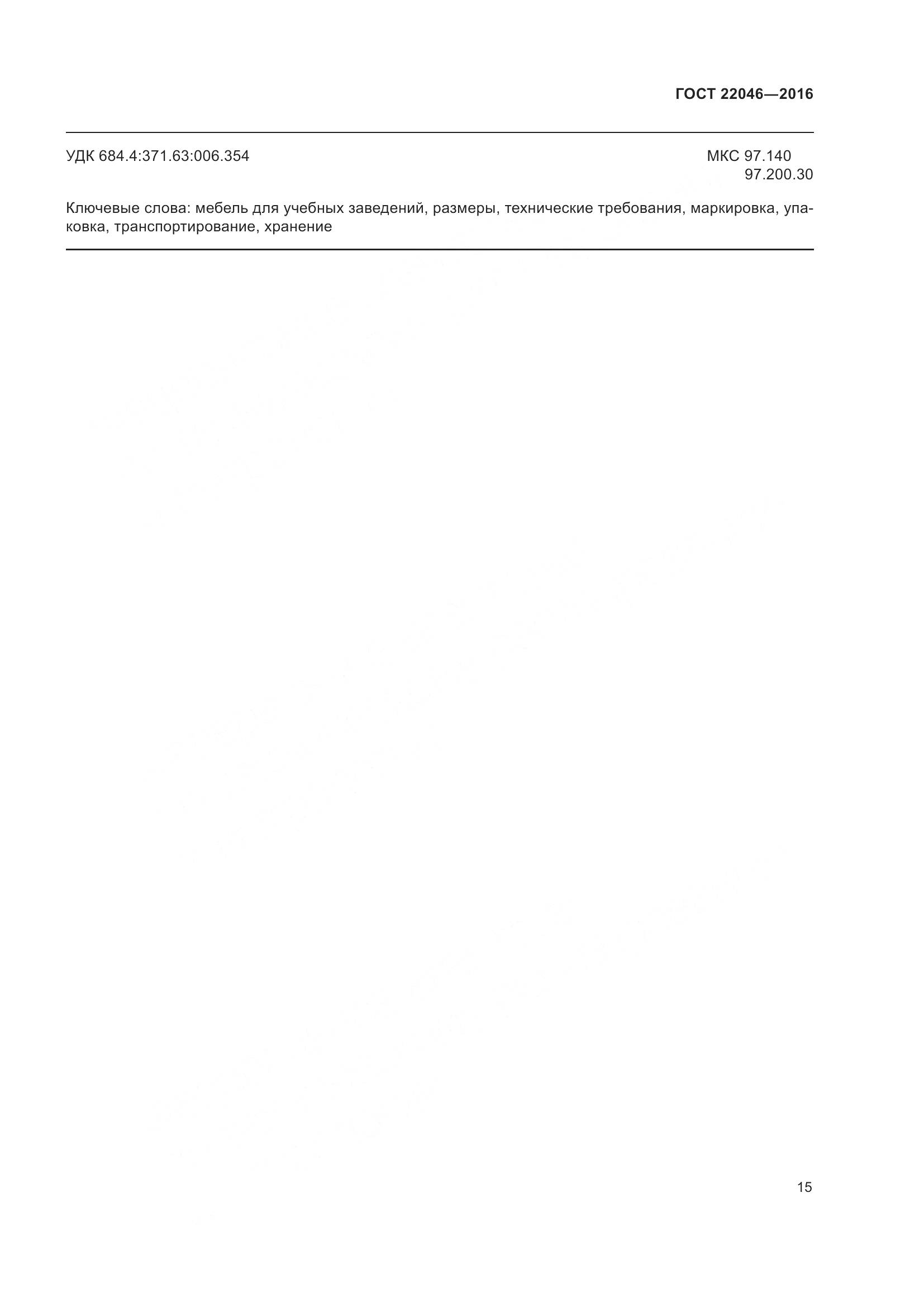 ГОСТ 22046—2016

УДК 684.4:371.63:006.354

МКС 97.140
97.200.30

Ключевые слова: мебель для учебных заведений, размеры, технические требования, маркировка, упаковка, транспортирование, хранение

15